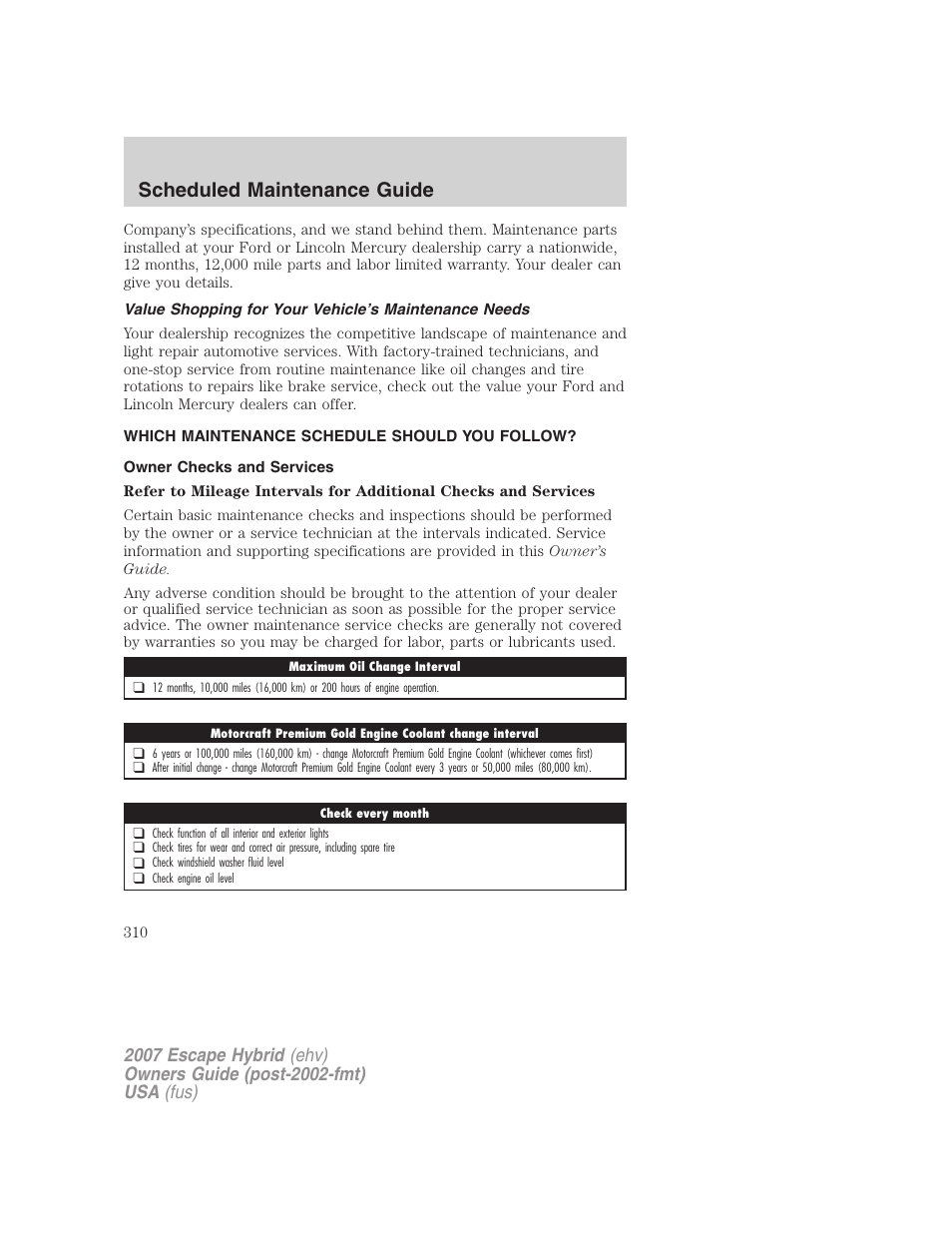 Scheduled Maintenance Guide

Company's specifications, and we stand behind them. Maintenance parts installed at your Ford or Lincoln Mercury dealership carry a nationwide, 12 months, 12,000 mile parts and labor limited warranty. Your dealer can give you details.

Value Shopping for Your Vehicle's Maintenance Needs

Your dealership recognizes the competitive landscape of maintenance and light repair automotive services. With factory-trained technicians, and one-stop service from routine maintenance like oil changes and tire rotations to repairs like brake service, check out the value your Ford and Lincoln Mercury dealers can offer.

WHICH MAINTENANCE SCHEDULE SHOULD YOU FOLLOW?

Owner Checks and Services

Refer to Mileage Intervals for Additional Checks and Services

Certain basic maintenance checks and inspections should be performed by the owner or a service technician at the intervals indicated. Service information and supporting specifications are provided in this Owner's Guide.

Any adverse condition should be brought to the attention of your dealer or qualified service technician as soon as possible for the proper service advice. The owner maintenance service checks are generally not covered by warranties so you may be charged for labor, parts or lubricants used.

| Maximum Oil Change Interval |
|---|
| ❑ 12 months, 10,000 miles (16,000 km) or 200 hours of engine operation. |

| Motorcraft Premium Gold Engine Coolant change interval |
|---|
| ❑ 6 years or 100,000 miles (160,000 km) - change Motorcraft Premium Gold Engine Coolant (whichever comes first) |
| ❑ After initial change - change Motorcraft Premium Gold Engine Coolant every 3 years or 50,000 miles (80,000 km). |

| Check every month |
|---|
| ❑ Check function of all interior and exterior lights |
| ❑ Check tires for wear and correct air pressure, including spare tire |
| ❑ Check windshield washer fluid level |
| ❑ Check engine oil level |

310

2007 Escape Hybrid (ehv)
Owners Guide (post-2002-fmt)
USA (fus)